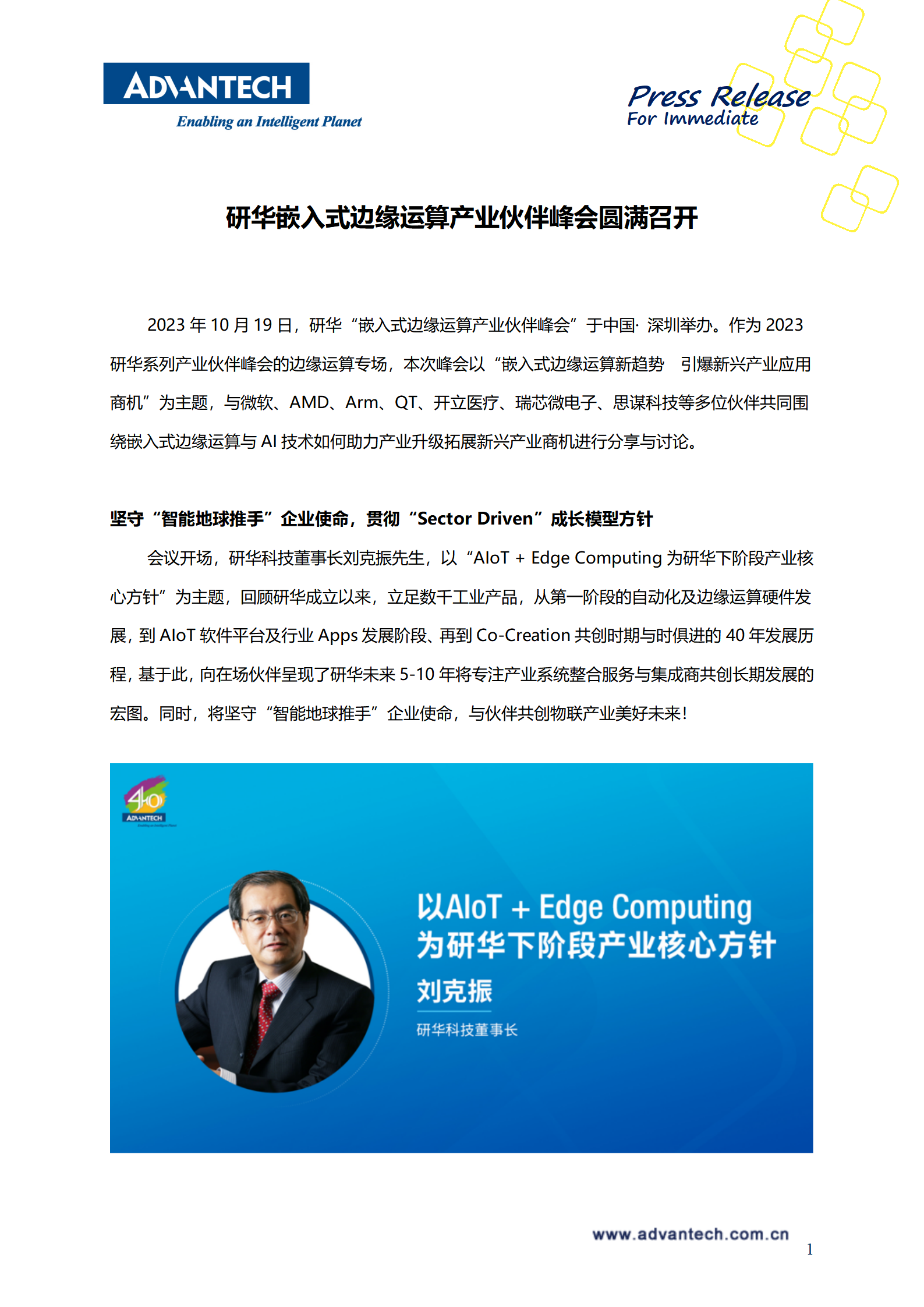 ADVANTECH
Enabling an Intelligent Planet

Press Release
For Immediate

研华嵌入式边缘运算产业伙伴峰会圆满召开

2023 年 10 月 19 日，研华“嵌入式边缘运算产业伙伴峰会”于中国· 深圳举办。作为 2023 研华系列产业伙伴峰会的边缘运算专场，本次峰会以“嵌入式边缘运算新趋势 引爆新兴产业应用商机”为主题，与微软、AMD、Arm、QT、开立医疗、瑞芯微电子、思谋科技等多位伙伴共同围绕嵌入式边缘运算与 AI 技术如何助力产业升级拓展新兴产业商机进行分享与讨论。

坚守“智能地球推手”企业使命，贯彻“Sector Driven”成长模型方针

会议开场，研华科技董事长刘克振先生，以“AIoT + Edge Computing 为研华下阶段产业核心方针”为主题，回顾研华成立以来，立足数千工业产品，从第一阶段的自动化及边缘运算硬件发展，到 AIoT 软件平台及行业 Apps 发展阶段、再到 Co-Creation 共创时期与时俱进的 40 年发展历程，基于此，向在场伙伴呈现了研华未来 5-10 年将专注产业系统整合服务与集成商共创长期发展的宏图。同时，将坚守“智能地球推手”企业使命，与伙伴共创物联产业美好未来！

40
ADVANTECH

以AIoT + Edge Computing
为研华下阶段产业核心方针
刘克振
研华科技董事长

www.advantech.com.cn
1